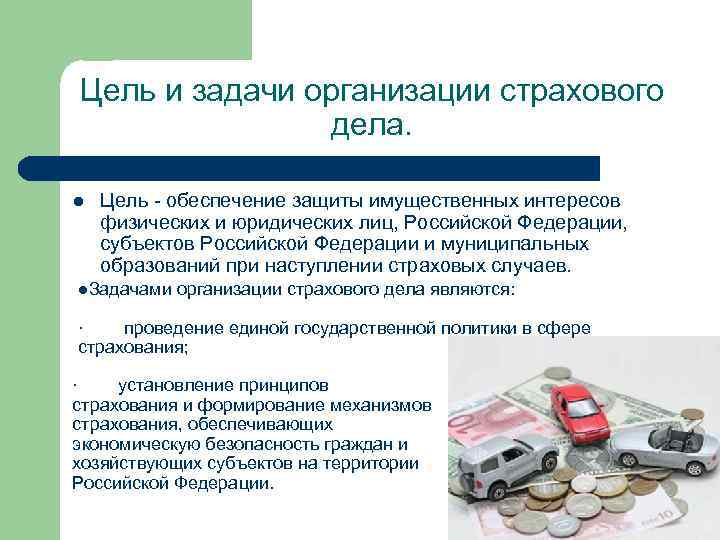 Цель и задачи организации страхового дела.

• Цель - обеспечение защиты имущественных интересов физических и юридических лиц, Российской Федерации, субъектов Российской Федерации и муниципальных образований при наступлении страховых случаев.

•Задачами организации страхового дела являются:

· проведение единой государственной политики в сфере страхования;

· установление принципов страхования и формирование механизмов страхования, обеспечивающих экономическую безопасность граждан и хозяйствующих субъектов на территории Российской Федерации.